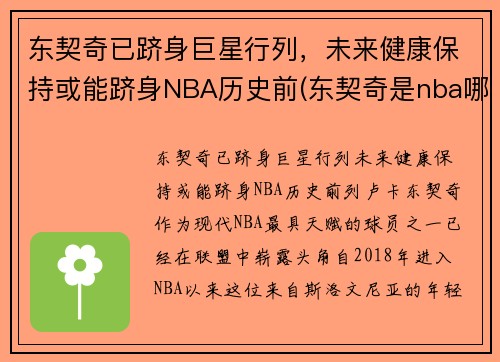 东契奇已跻身巨星行列，未来健康保持或能跻身NBA历史前(东契奇是nba哪

东契奇已跻身巨星行列未来健康保持或能跻身NBA历史前列卢卡东契奇作为现代NBA最具天赋的球员之一已经在联盟中崭露头角自2018年进入NBA以来这位来自斯洛文尼亚的年轻